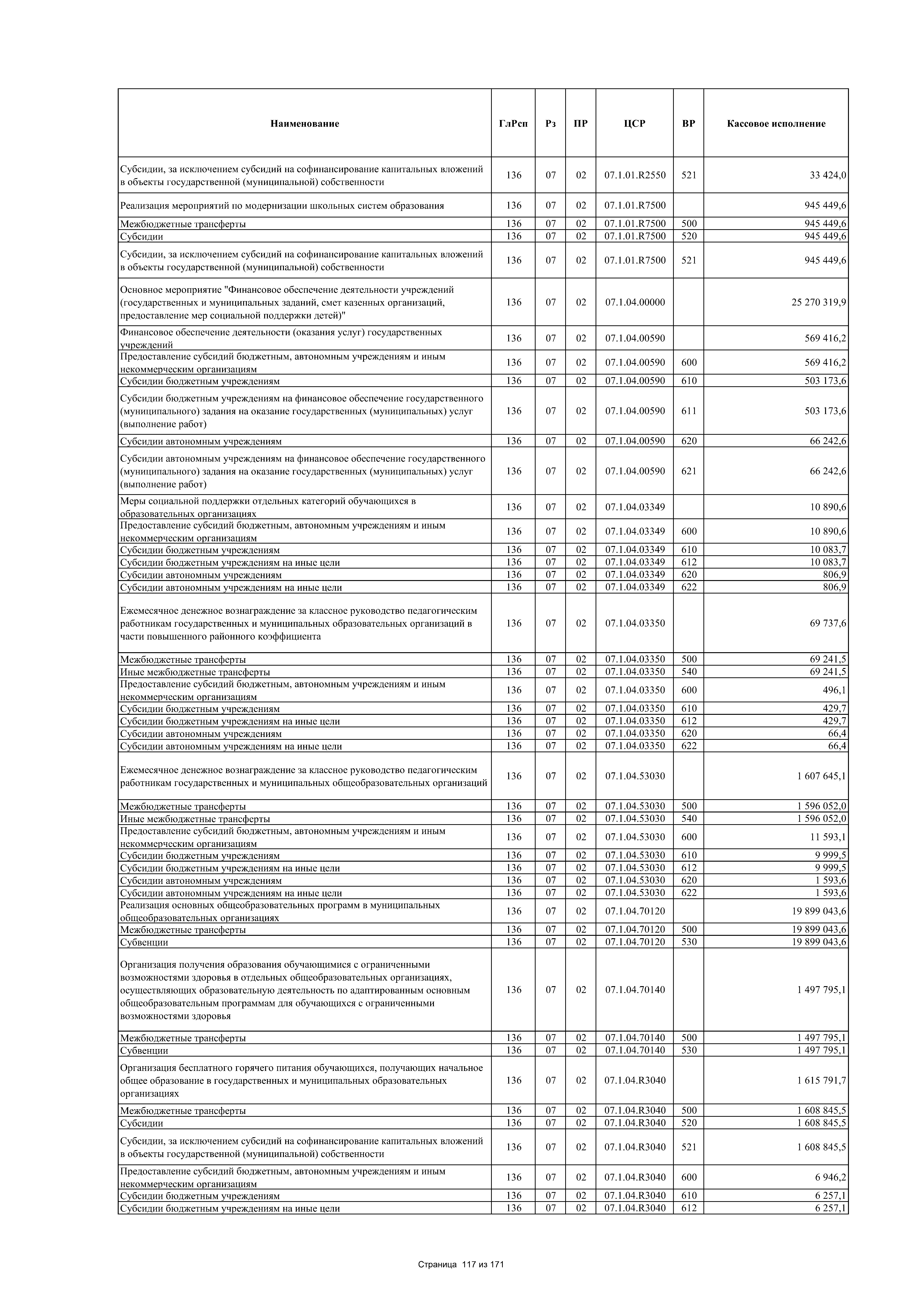 | Наименование | ГлРсп | Рз | ПР | ЦСР | ВР | Кассовое исполнение |
|---|---|---|---|---|---|---|
| Субсидии, за исключением субсидий на софинансирование капитальных вложений в объекты государственной (муниципальной) собственности | 136 | 07 | 02 | 07.1.01.R2550 | 521 | 33 424,0 |
| Реализация мероприятий по модернизации школьных систем образования | 136 | 07 | 02 | 07.1.01.R7500 | | 945 449,6 |
| Межбюджетные трансферты | 136 | 07 | 02 | 07.1.01.R7500 | 500 | 945 449,6 |
| Субсидии | 136 | 07 | 02 | 07.1.01.R7500 | 520 | 945 449,6 |
| Субсидии, за исключением субсидий на софинансирование капитальных вложений в объекты государственной (муниципальной) собственности | 136 | 07 | 02 | 07.1.01.R7500 | 521 | 945 449,6 |
| Основное мероприятие "Финансовое обеспечение деятельности учреждений (государственных и муниципальных заданий, смет казенных организаций, предоставление мер социальной поддержки детей)" | 136 | 07 | 02 | 07.1.04.00000 | | 25 270 319,9 |
| Финансовое обеспечение деятельности (оказания услуг) государственных учреждений | 136 | 07 | 02 | 07.1.04.00590 | | 569 416,2 |
| Предоставление субсидий бюджетным, автономным учреждениям и иным некоммерческим организациям | 136 | 07 | 02 | 07.1.04.00590 | 600 | 569 416,2 |
| Субсидии бюджетным учреждениям | 136 | 07 | 02 | 07.1.04.00590 | 610 | 503 173,6 |
| Субсидии бюджетным учреждениям на финансовое обеспечение государственного (муниципального) задания на оказание государственных (муниципальных) услуг (выполнение работ) | 136 | 07 | 02 | 07.1.04.00590 | 611 | 503 173,6 |
| Субсидии автономным учреждениям | 136 | 07 | 02 | 07.1.04.00590 | 620 | 66 242,6 |
| Субсидии автономным учреждениям на финансовое обеспечение государственного (муниципального) задания на оказание государственных (муниципальных) услуг (выполнение работ) | 136 | 07 | 02 | 07.1.04.00590 | 621 | 66 242,6 |
| Меры социальной поддержки отдельных категорий обучающихся в образовательных организациях | 136 | 07 | 02 | 07.1.04.03349 | | 10 890,6 |
| Предоставление субсидий бюджетным, автономным учреждениям и иным некоммерческим организациям | 136 | 07 | 02 | 07.1.04.03349 | 600 | 10 890,6 |
| Субсидии бюджетным учреждениям | 136 | 07 | 02 | 07.1.04.03349 | 610 | 10 083,7 |
| Субсидии бюджетным учреждениям на иные цели | 136 | 07 | 02 | 07.1.04.03349 | 612 | 10 083,7 |
| Субсидии автономным учреждениям | 136 | 07 | 02 | 07.1.04.03349 | 620 | 806,9 |
| Субсидии автономным учреждениям на иные цели | 136 | 07 | 02 | 07.1.04.03349 | 622 | 806,9 |
| Ежемесячное денежное вознаграждение за классное руководство педагогическим работникам государственных и муниципальных образовательных организаций в части повышенного районного коэффициента | 136 | 07 | 02 | 07.1.04.03350 | | 69 737,6 |
| Межбюджетные трансферты | 136 | 07 | 02 | 07.1.04.03350 | 500 | 69 241,5 |
| Иные межбюджетные трансферты | 136 | 07 | 02 | 07.1.04.03350 | 540 | 69 241,5 |
| Предоставление субсидий бюджетным, автономным учреждениям и иным некоммерческим организациям | 136 | 07 | 02 | 07.1.04.03350 | 600 | 496,1 |
| Субсидии бюджетным учреждениям | 136 | 07 | 02 | 07.1.04.03350 | 610 | 429,7 |
| Субсидии бюджетным учреждениям на иные цели | 136 | 07 | 02 | 07.1.04.03350 | 612 | 429,7 |
| Субсидии автономным учреждениям | 136 | 07 | 02 | 07.1.04.03350 | 620 | 66,4 |
| Субсидии автономным учреждениям на иные цели | 136 | 07 | 02 | 07.1.04.03350 | 622 | 66,4 |
| Ежемесячное денежное вознаграждение за классное руководство педагогическим работникам государственных и муниципальных общеобразовательных организаций | 136 | 07 | 02 | 07.1.04.53030 | | 1 607 645,1 |
| Межбюджетные трансферты | 136 | 07 | 02 | 07.1.04.53030 | 500 | 1 596 052,0 |
| Иные межбюджетные трансферты | 136 | 07 | 02 | 07.1.04.53030 | 540 | 1 596 052,0 |
| Предоставление субсидий бюджетным, автономным учреждениям и иным некоммерческим организациям | 136 | 07 | 02 | 07.1.04.53030 | 600 | 11 593,1 |
| Субсидии бюджетным учреждениям | 136 | 07 | 02 | 07.1.04.53030 | 610 | 9 999,5 |
| Субсидии бюджетным учреждениям на иные цели | 136 | 07 | 02 | 07.1.04.53030 | 612 | 9 999,5 |
| Субсидии автономным учреждениям | 136 | 07 | 02 | 07.1.04.53030 | 620 | 1 593,6 |
| Субсидии автономным учреждениям на иные цели | 136 | 07 | 02 | 07.1.04.53030 | 622 | 1 593,6 |
| Реализация основных общеобразовательных программ в муниципальных общеобразовательных организациях | 136 | 07 | 02 | 07.1.04.70120 | | 19 899 043,6 |
| Межбюджетные трансферты | 136 | 07 | 02 | 07.1.04.70120 | 500 | 19 899 043,6 |
| Субвенции | 136 | 07 | 02 | 07.1.04.70120 | 530 | 19 899 043,6 |
| Организация получения образования обучающимися с ограниченными возможностями здоровья в отдельных общеобразовательных организациях, осуществляющих образовательную деятельность по адаптированным основным общеобразовательным программам для обучающихся с ограниченными возможностями здоровья | 136 | 07 | 02 | 07.1.04.70140 | | 1 497 795,1 |
| Межбюджетные трансферты | 136 | 07 | 02 | 07.1.04.70140 | 500 | 1 497 795,1 |
| Субвенции | 136 | 07 | 02 | 07.1.04.70140 | 530 | 1 497 795,1 |
| Организация бесплатного горячего питания обучающихся, получающих начальное общее образование в государственных и муниципальных образовательных организациях | 136 | 07 | 02 | 07.1.04.R3040 | | 1 615 791,7 |
| Межбюджетные трансферты | 136 | 07 | 02 | 07.1.04.R3040 | 500 | 1 608 845,5 |
| Субсидии | 136 | 07 | 02 | 07.1.04.R3040 | 520 | 1 608 845,5 |
| Субсидии, за исключением субсидий на софинансирование капитальных вложений в объекты государственной (муниципальной) собственности | 136 | 07 | 02 | 07.1.04.R3040 | 521 | 1 608 845,5 |
| Предоставление субсидий бюджетным, автономным учреждениям и иным некоммерческим организациям | 136 | 07 | 02 | 07.1.04.R3040 | 600 | 6 946,2 |
| Субсидии бюджетным учреждениям | 136 | 07 | 02 | 07.1.04.R3040 | 610 | 6 257,1 |
| Субсидии бюджетным учреждениям на иные цели | 136 | 07 | 02 | 07.1.04.R3040 | 612 | 6 257,1 |

Страница 117 из 171